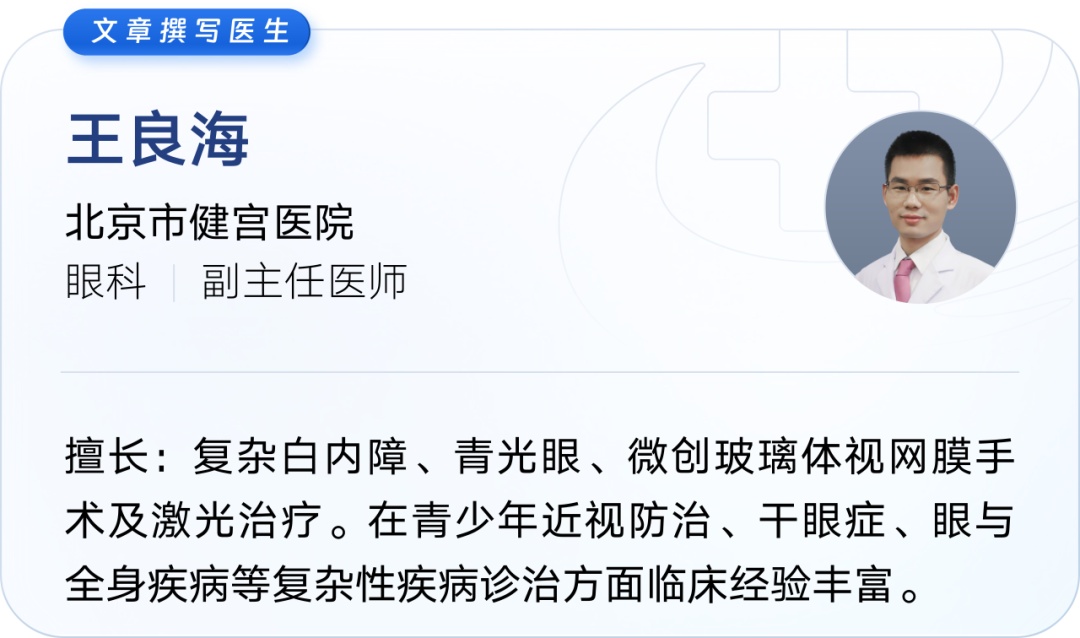 文章撰写医生

王良海

北京市健宫医院

眼科 | 副主任医师

擅长：复杂白内障、青光眼、微创玻璃体视网膜手术及激光治疗。在青少年近视防治、干眼症、眼与全身疾病等复杂性疾病诊治方面临床经验丰富。